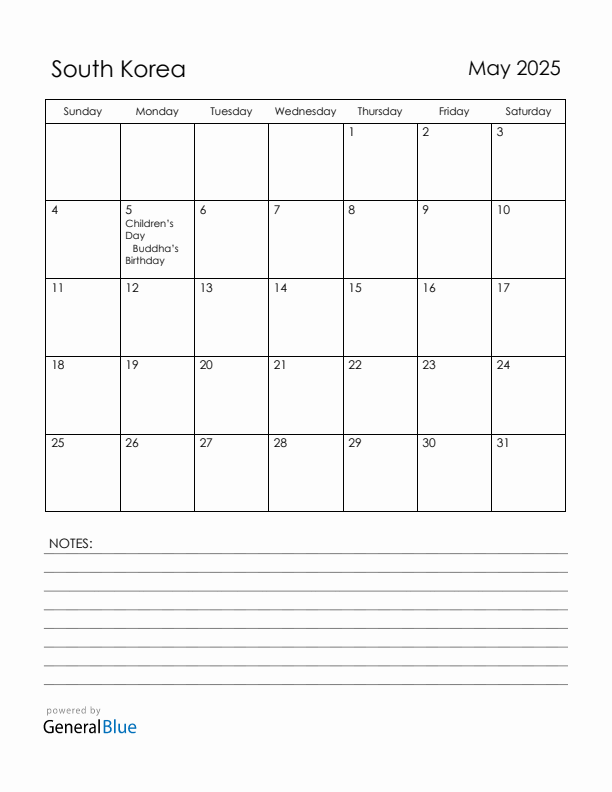 South Korea

May 2025

| Sunday | Monday | Tuesday | Wednesday | Thursday | Friday | Saturday |
|---|---|---|---|---|---|---|
| | | | | 1 | 2 | 3 |
| 4 | 5 Children's Day Buddha's Birthday | 6 | 7 | 8 | 9 | 10 |
| 11 | 12 | 13 | 14 | 15 | 16 | 17 |
| 18 | 19 | 20 | 21 | 22 | 23 | 24 |
| 25 | 26 | 27 | 28 | 29 | 30 | 31 |

NOTES:

powered by
GeneralBlue